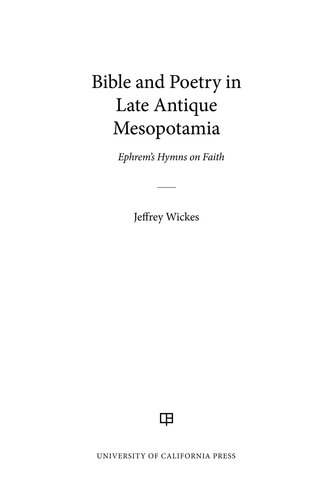 Bible and Poetry in Late Antique Mesopotamia

Ephrem's Hymns on Faith

Jeffrey Wickes

UNIVERSITY OF CALIFORNIA PRESS